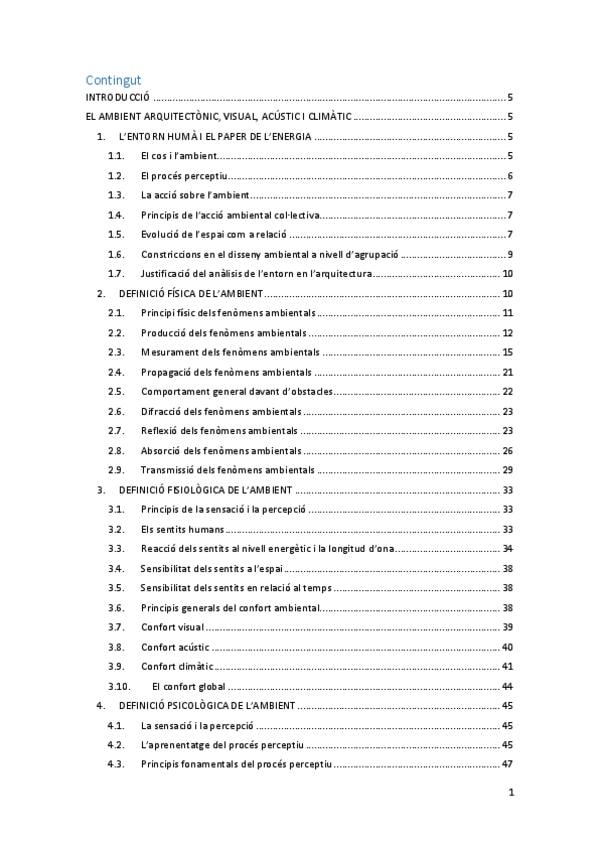 Contingut

INTRODUCCIÓ ..... 5

EL AMBIENT ARQUITECTÒNIC, VISUAL, ACÚSTIC I CLIMÀTIC ..... 5

1. L'ENTORN HUMÀ I EL PAPER DE L'ENERGIA ..... 5

1.1. El cos i l'ambient ..... 5

1.2. El procés perceptiu ..... 6

1.3. La acció sobre l'ambient ..... 7

1.4. Principis de l'acció ambiental col·lectiva ..... 7

1.5. Evolució de l'espai com a relació ..... 7

1.6. Constriccions en el disseny ambiental a nivell d'agrupació ..... 9

1.7. Justificació del anàlisis de l'entorn en l'arquitectura ..... 10

2. DEFINICIÓ FÍSICA DE L'AMBIENT ..... 10

2.1. Principi físic dels fenòmens ambientals ..... 11

2.2. Producció dels fenòmens ambientals ..... 12

2.3. Mesurament dels fenòmens ambientals ..... 15

2.4. Propagació dels fenòmens ambientals ..... 21

2.5. Comportament general davant d'obstacles ..... 22

2.6. Difracció dels fenòmens ambientals ..... 23

2.7. Reflexió dels fenòmens ambientals ..... 23

2.8. Absorció dels fenòmens ambientals ..... 26

2.9. Transmissió dels fenòmens ambientals ..... 29

3. DEFINICIÓ FISIOLÒGICA DE L'AMBIENT ..... 33

3.1. Principis de la sensació i la percepció ..... 33

3.2. Els sentits humans ..... 33

3.3. Reacció dels sentits al nivell energètic i la longitud d'ona ..... 34

3.4. Sensibilitat dels sentits a l'espai ..... 38

3.5. Sensibilitat dels sentits en relació al temps ..... 38

3.6. Principis generals del confort ambiental ..... 38

3.7. Confort visual ..... 39

3.8. Confort acústic ..... 40

3.9. Confort climàtic ..... 41

3.10. El confort global ..... 44

4. DEFINICIÓ PSICOLÒGICA DE L'AMBIENT ..... 45

4.1. La sensació i la percepció ..... 45

4.2. L'aprenentatge del procés perceptiu ..... 45

4.3. Principis fonamentals del procés perceptiu ..... 47

1